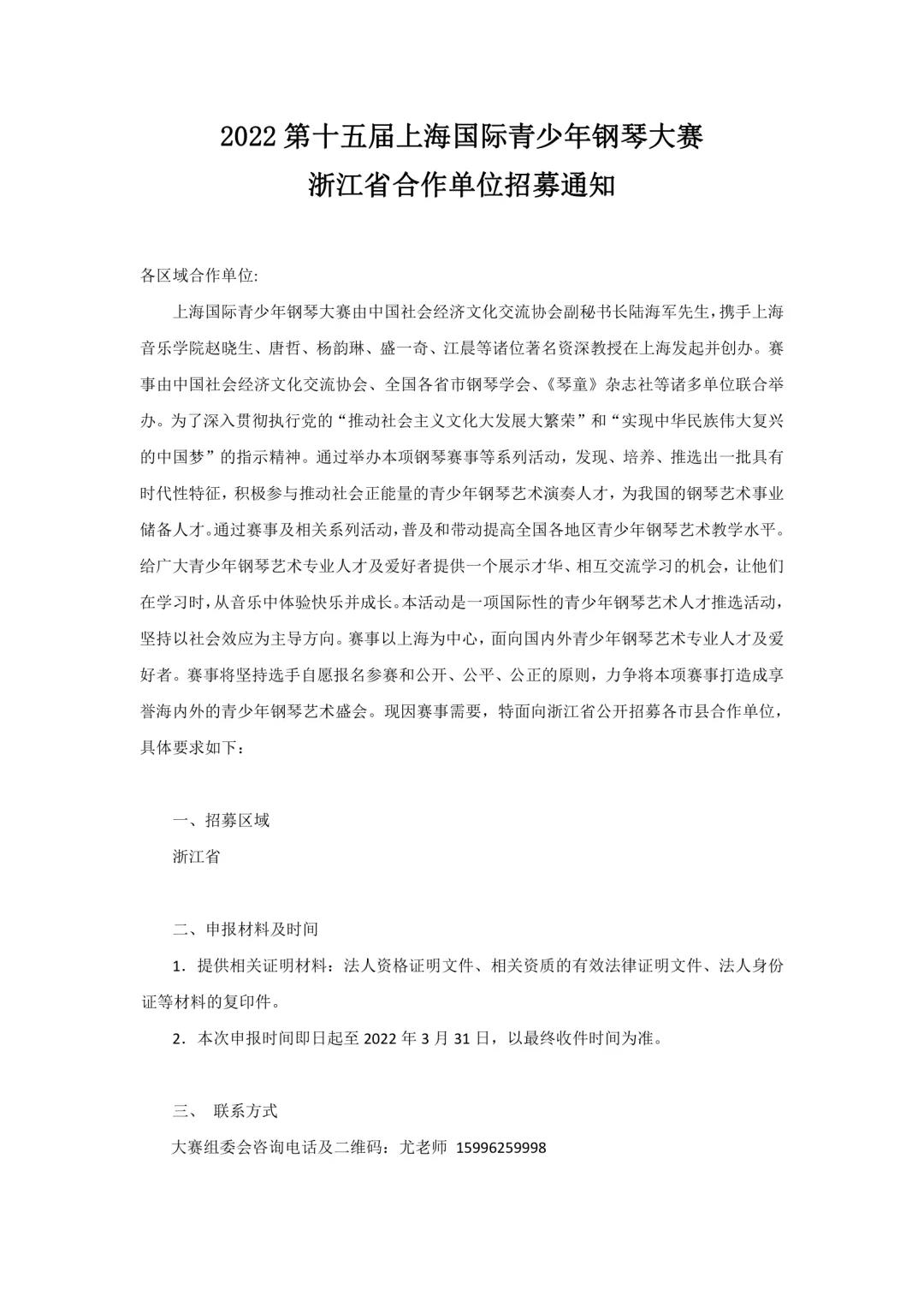 2022 第十五届上海国际青少年钢琴大赛
浙江省合作单位招募通知

各区域合作单位:

上海国际青少年钢琴大赛由中国社会经济文化交流协会副秘书长陆海军先生，携手上海音乐学院赵晓生、唐哲、杨韵琳、盛一奇、江晨等诸位著名资深教授在上海发起并创办。赛事由中国社会经济文化交流协会、全国各省市钢琴学会、《琴童》杂志社等诸多单位联合举办。为了深入贯彻执行党的“推动社会主义文化大发展大繁荣”和“实现中华民族伟大复兴的中国梦”的指示精神。通过举办本项钢琴赛事等系列活动，发现、培养、推选出一批具有时代性特征，积极参与推动社会正能量的青少年钢琴艺术演奏人才，为我国的钢琴艺术事业储备人才。通过赛事及相关系列活动，普及和带动提高全国各地区青少年钢琴艺术教学水平。给广大青少年钢琴艺术专业人才及爱好者提供一个展示才华、相互交流学习的机会，让他们在学习时，从音乐中体验快乐并成长。本活动是一项国际性的青少年钢琴艺术人才推选活动，坚持以社会效应为主导方向。赛事以上海为中心，面向国内外青少年钢琴艺术专业人才及爱好者。赛事将坚持选手自愿报名参赛和公开、公平、公正的原则，力争将本项赛事打造成享誉海内外的青少年钢琴艺术盛会。现因赛事需要，特面向浙江省公开招募各市县合作单位，具体要求如下：

一、招募区域
浙江省

二、申报材料及时间
1．提供相关证明材料：法人资格证明文件、相关资质的有效法律证明文件、法人身份证等材料的复印件。
2．本次申报时间即日起至 2022 年 3 月 31 日，以最终收件时间为准。

三、 联系方式
大赛组委会咨询电话及二维码：尤老师 15996259998